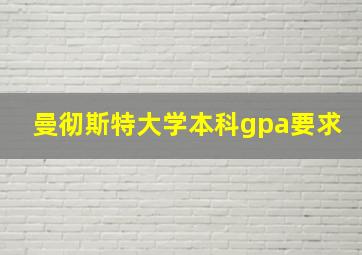 曼彻斯特大学本科gpa要求